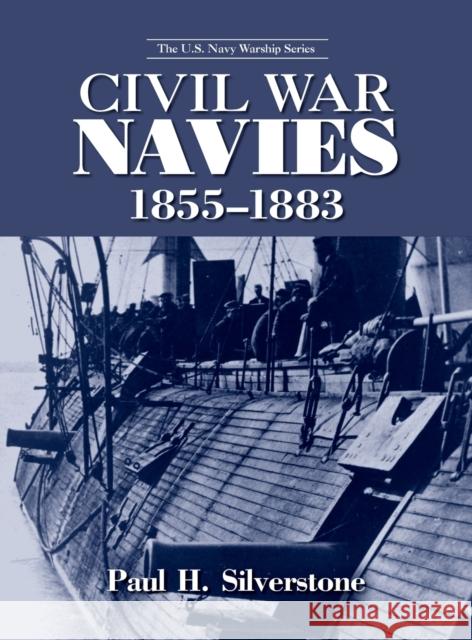 The U.S. Navy Warship Series

CIVIL WAR
NAVIES
1855–1883

Paul H. Silverstone